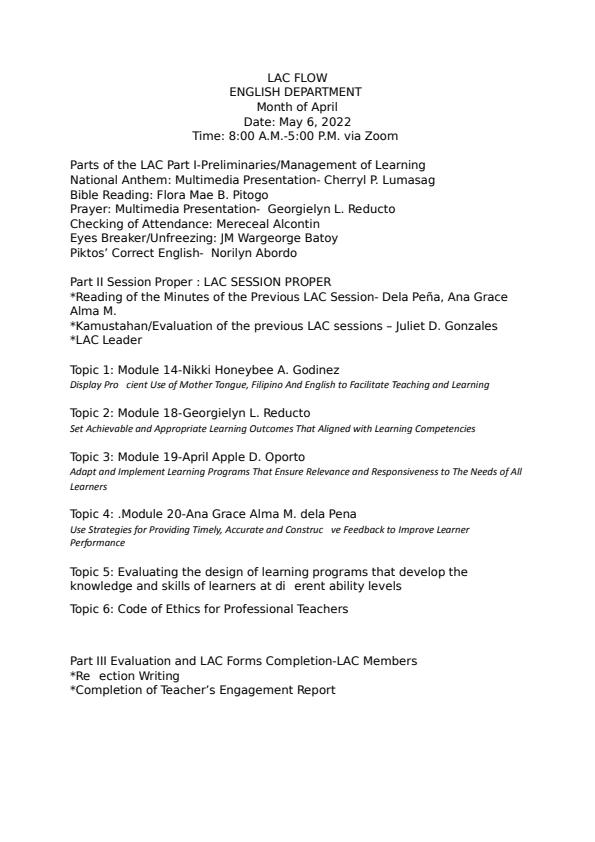 LAC FLOW
ENGLISH DEPARTMENT
Month of April
Date: May 6, 2022
Time: 8:00 A.M.-5:00 P.M. via Zoom

Parts of the LAC Part I-Preliminaries/Management of Learning
National Anthem: Multimedia Presentation- Cherryl P. Lumasag
Bible Reading: Flora Mae B. Pitogo
Prayer: Multimedia Presentation- Georgielyn L. Reducto
Checking of Attendance: Mereceal Alcontin
Eyes Breaker/Unfreezing: JM Wargeorge Batoy
Piktos' Correct English- Norilyn Abordo

Part II Session Proper : LAC SESSION PROPER
*Reading of the Minutes of the Previous LAC Session- Dela Peña, Ana Grace Alma M.
*Kamustahan/Evaluation of the previous LAC sessions – Juliet D. Gonzales
*LAC Leader

Topic 1: Module 14-Nikki Honeybee A. Godinez
Display Pro cient Use of Mother Tongue, Filipino And English to Facilitate Teaching and Learning

Topic 2: Module 18-Georgielyn L. Reducto
Set Achievable and Appropriate Learning Outcomes That Aligned with Learning Competencies

Topic 3: Module 19-April Apple D. Oporto
Adapt and Implement Learning Programs That Ensure Relevance and Responsiveness to The Needs of All Learners

Topic 4: .Module 20-Ana Grace Alma M. dela Pena
Use Strategies for Providing Timely, Accurate and Construc ve Feedback to Improve Learner Performance

Topic 5: Evaluating the design of learning programs that develop the knowledge and skills of learners at di erent ability levels

Topic 6: Code of Ethics for Professional Teachers

Part III Evaluation and LAC Forms Completion-LAC Members
*Re ection Writing
*Completion of Teacher's Engagement Report